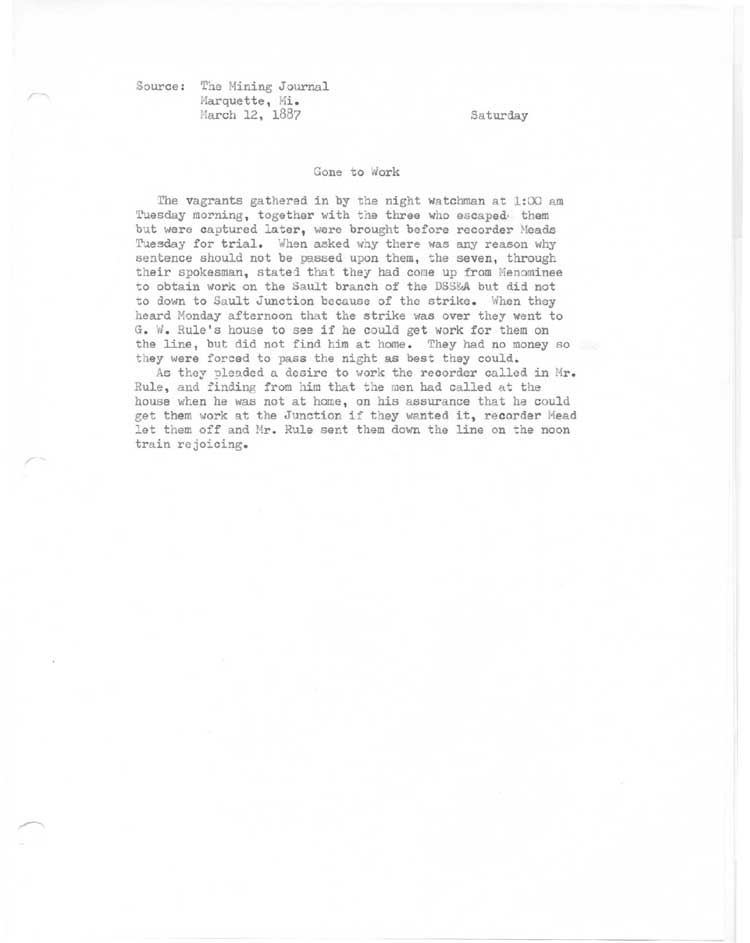 Source: The Mining Journal
Marquette, Mi.
March 12, 1887

Saturday

Gone to Work

The vagrants gathered in by the night watchman at 1:00 am Tuesday morning, together with the three who escaped them but were captured later, were brought before recorder Meads Tuesday for trial. When asked why there was any reason why sentence should not be passed upon them, the seven, through their spokesman, stated that they had come up from Menominee to obtain work on the Sault branch of the DSS&A but did not to down to Sault Junction because of the strike. When they heard Monday afternoon that the strike was over they went to G. W. Rule's house to see if he could get work for them on the line, but did not find him at home. They had no money so they were forced to pass the night as best they could.

As they pleaded a desire to work the recorder called in Mr. Rule, and finding from him that the men had called at the house when he was not at home, on his assurance that he could get them work at the Junction if they wanted it, recorder Mead let them off and Mr. Rule sent them down the line on the noon train rejoicing.